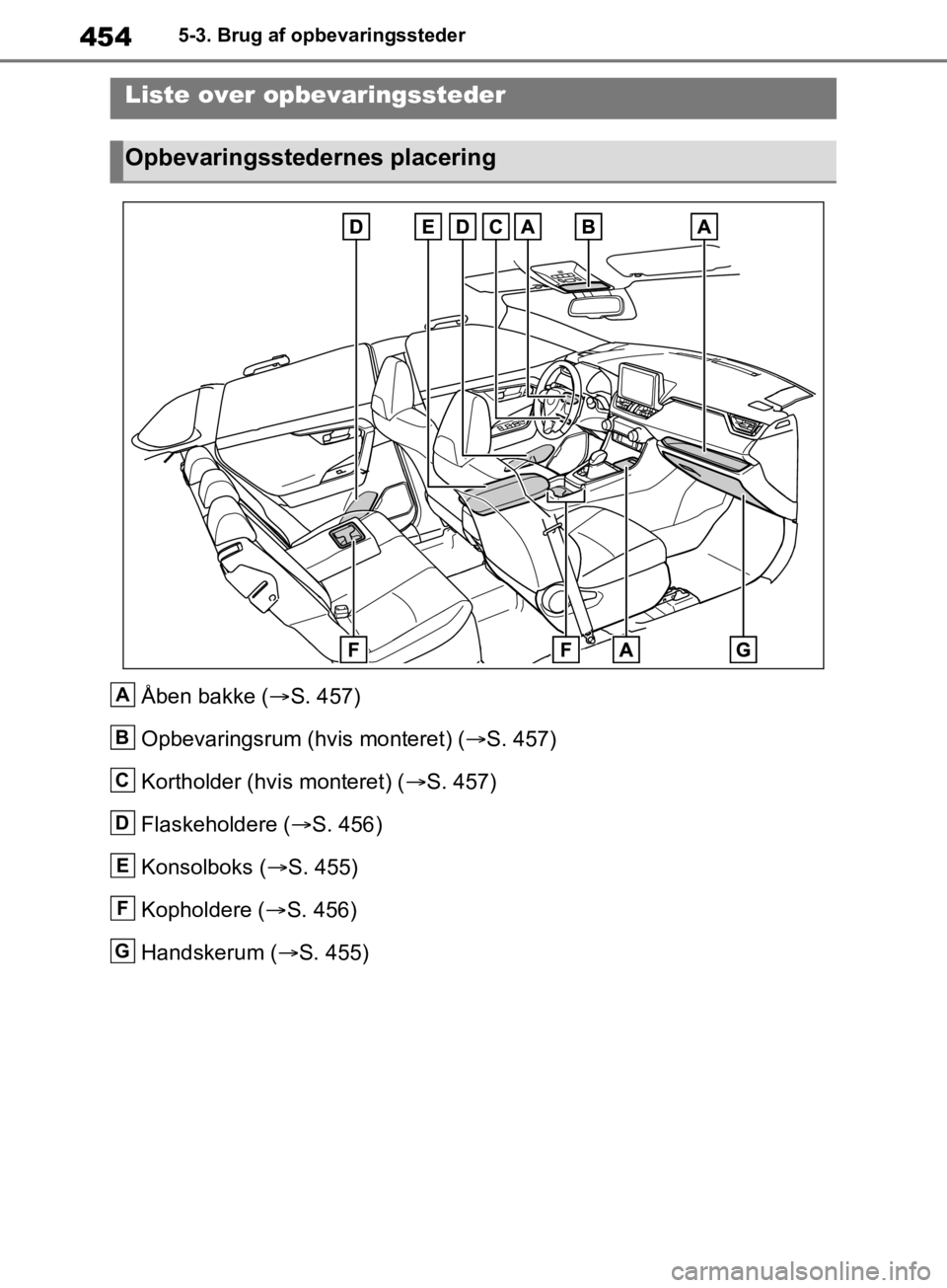 454 5-3. Brug af opbevaringssteder

Liste over opbevaringssteder

Opbevaringsstedernes placering

D E D C A B A

F F A G

A Åben bakke (→S. 457)

B Opbevaringsrum (hvis monteret) (→S. 457)

C Kortholder (hvis monteret) (→S. 457)

D Flaskeholdere (→S. 456)

E Konsolboks (→S. 455)

F Kopholdere (→S. 456)

G Handskerum (→S. 455)

carmanualsonline.info